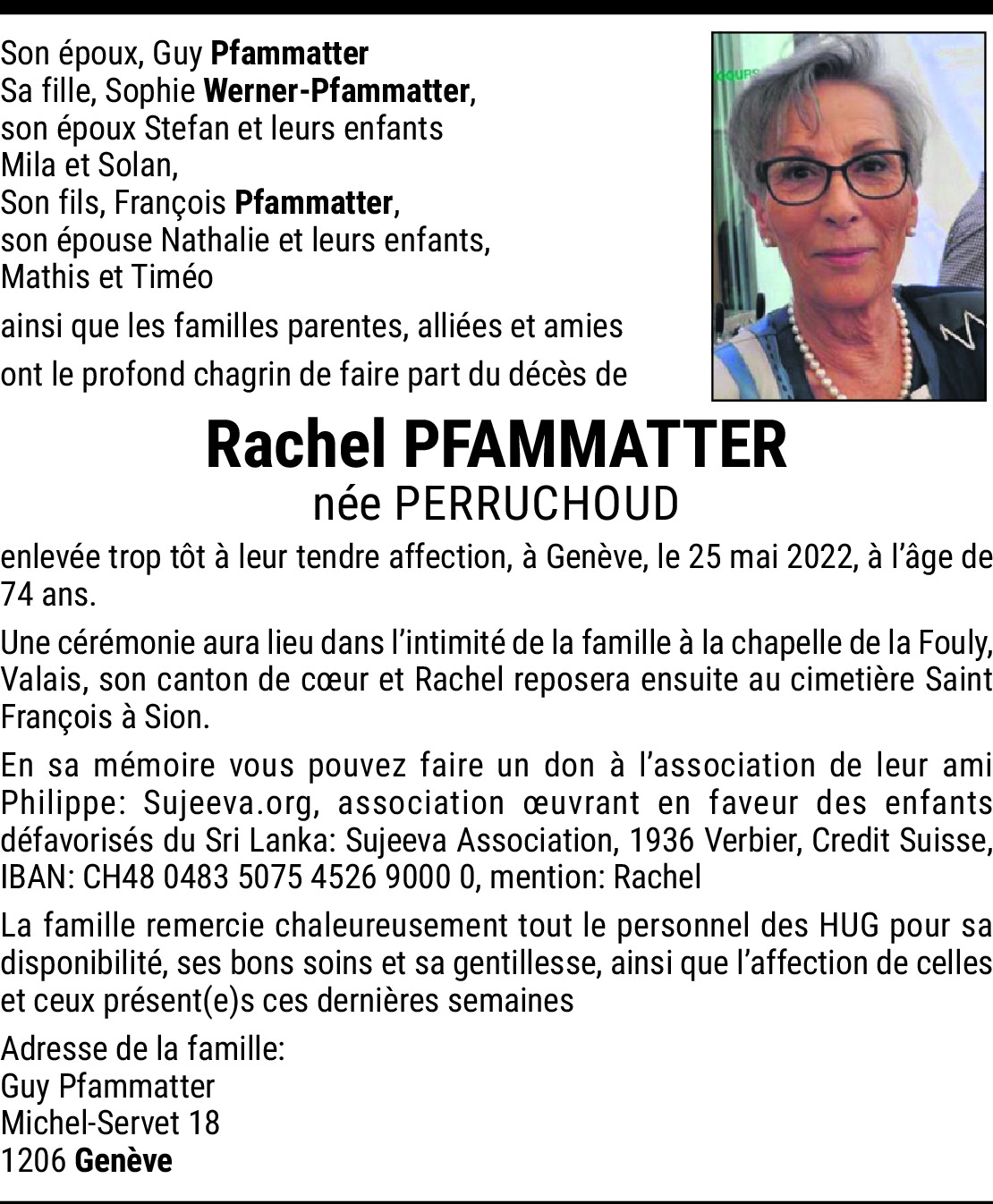 Son époux, Guy Pfammatter
Sa fille, Sophie Werner-Pfammatter, son époux Stefan et leurs enfants Mila et Solan,
Son fils, François Pfammatter, son épouse Nathalie et leurs enfants, Mathis et Timéo

ainsi que les familles parentes, alliées et amies

ont le profond chagrin de faire part du décès de

Rachel PFAMMATTER
née PERRUCHOUD

enlevée trop tôt à leur tendre affection, à Genève, le 25 mai 2022, à l'âge de 74 ans.

Une cérémonie aura lieu dans l'intimité de la famille à la chapelle de la Fouly, Valais, son canton de cœur et Rachel reposera ensuite au cimetière Saint François à Sion.

En sa mémoire vous pouvez faire un don à l'association de leur ami Philippe: Sujeeva.org, association œuvrant en faveur des enfants défavorisés du Sri Lanka: Sujeeva Association, 1936 Verbier, Credit Suisse, IBAN: CH48 0483 5075 4526 9000 0, mention: Rachel

La famille remercie chaleureusement tout le personnel des HUG pour sa disponibilité, ses bons soins et sa gentillesse, ainsi que l'affection de celles et ceux présent(e)s ces dernières semaines

Adresse de la famille:
Guy Pfammatter
Michel-Servet 18
1206 Genève